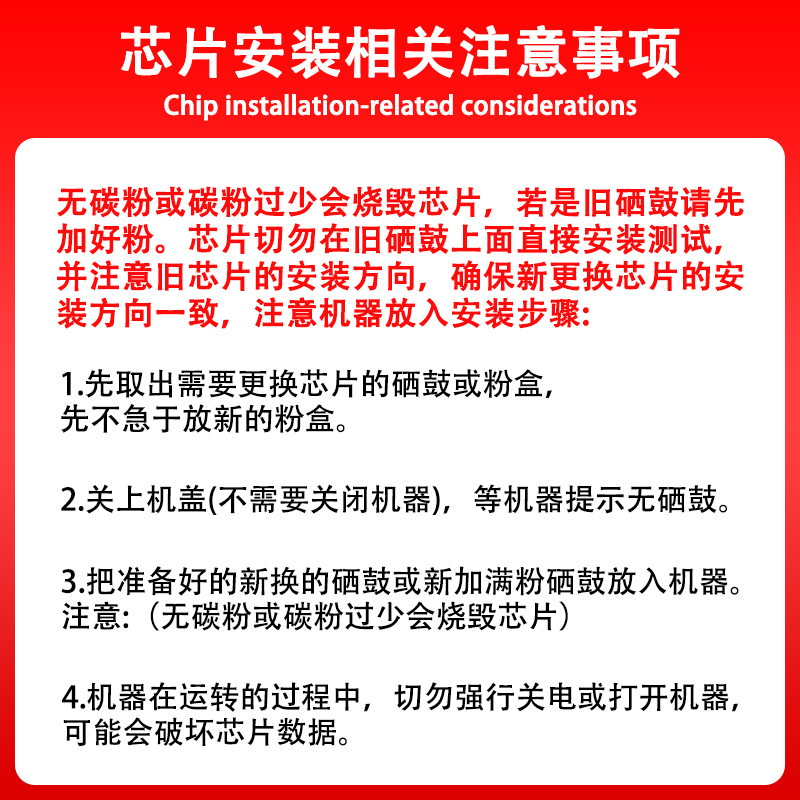 芯片安装相关注意事项
Chip installation-related considerations

无碳粉或碳粉过少会烧毁芯片，若是旧硒鼓请先加好粉。芯片切勿在旧硒鼓上面直接安装测试，并注意旧芯片的安装方向，确保新更换芯片的安装方向一致，注意机器放入安装步骤:

1.先取出需要更换芯片的硒鼓或粉盒，先不急于放新的粉盒。

2.关上机盖(不需要关闭机器)，等机器提示无硒鼓。

3.把准备好的新换的硒鼓或新加满粉硒鼓放入机器。注意:（无碳粉或碳粉过少会烧毁芯片）

4.机器在运转的过程中，切勿强行关电或打开机器，可能会破坏芯片数据。